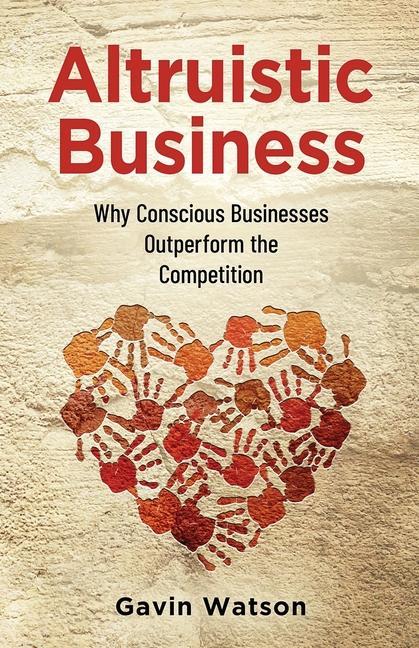 Altruistic Business

Why Conscious Businesses Outperform the Competition

Gavin Watson